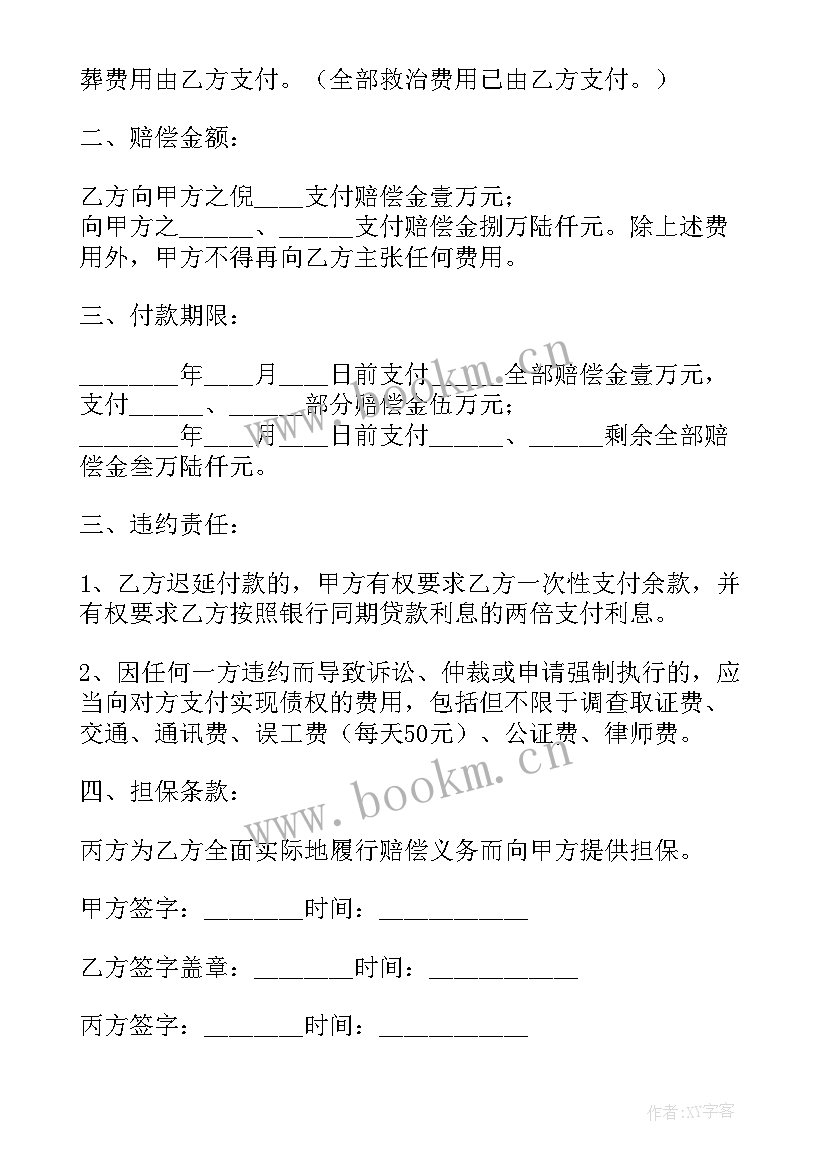 葬费用由乙方支付。（全部救治费用已由乙方支付。）

二、赔偿金额：

乙方向甲方之倪____支付赔偿金壹万元；
向甲方之______、______支付赔偿金捌万陆仟元。除上述费用外，甲方不得再向乙方主张任何费用。

三、付款期限：

________年____月____日前支付______全部赔偿金壹万元，支付______、______部分赔偿金伍万元；
________年____月____日前支付______、______剩余全部赔偿金叁万陆仟元。

三、违约责任：

1、乙方迟延付款的，甲方有权要求乙方一次性支付余款，并有权要求乙方按照银行同期贷款利息的两倍支付利息。

2、因任何一方违约而导致诉讼、仲裁或申请强制执行的，应当向对方支付实现债权的费用，包括但不限于调查取证费、交通、通讯费、误工费（每天50元）、公证费、律师费。

四、担保条款：

丙方为乙方全面实际地履行赔偿义务而向甲方提供担保。

甲方签字：________时间：____________

乙方签字盖章：________时间：____________

丙方签字：________时间：____________

www.bookm.cn

www.bookm.cn

作者：XY字客